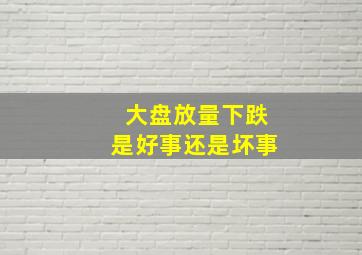 大盘放量下跌
是好事还是坏事